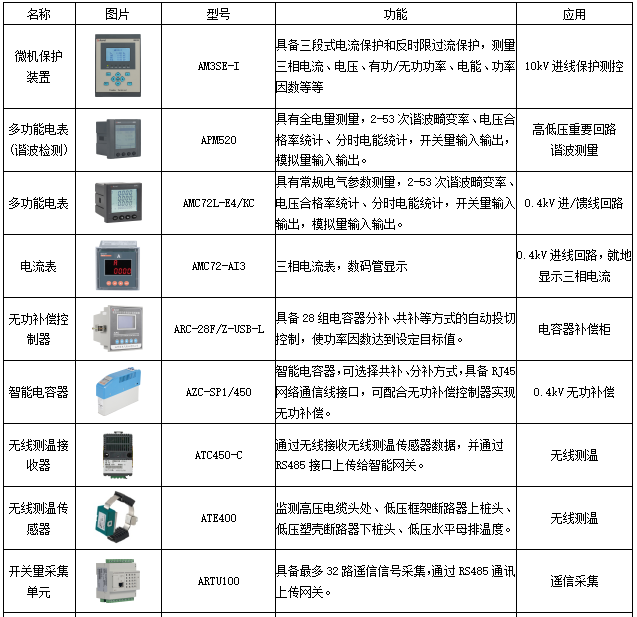 | 名称 | 图片 | 型号 | 功能 | 应用 |
|---|---|---|---|---|
| 微机保护装置 |  | AM3SE-I | 具备三段式电流保护和反时限过流保护，测量三相电流、电压、有功/无功功率、电能、功率因数等等 | 10kV进线保护测控 |
| 多功能电表(谐波检测) |  | APM520 | 具有全电量测量，2-53次谐波畸变率、电压合格率统计、分时电能统计，开关量输入输出，模拟量输入输出。 | 高低压重要回路谐波测量 |
| 多功能电表 |  | AMC72L-E4/KC | 具有常规电气参数测量，2-53次谐波畸变率、电压合格率统计、分时电能统计，开关量输入输出，模拟量输入输出。 | 0.4kV进/馈线回路 |
| 电流表 |  | AMC72-AI3 | 三相电流表，数码管显示 | 0.4kV进线回路，就地显示三相电流 |
| 无功补偿控制器 |  | ARC-28F/Z-USB-L | 具备28组电容器分补、共补等方式的自动投切控制，使功率因数达到设定目标值。 | 电容器补偿柜 |
| 智能电容器 |  | AZC-SP1/450 | 智能电容器，可选择共补、分补方式，具备RJ45网络通信线接口，可配合无功补偿控制器实现无功补偿。 | 0.4kV无功补偿 |
| 无线测温接收器 |  | ATC450-C | 通过无线接收无线测温传感器数据，并通过RS485接口上传给智能网关。 | 无线测温 |
| 无线测温传感器 |  | ATE400 | 监测高压电缆头处、低压框架断路器上桩头、低压塑壳断路器下桩头、低压水平母排温度。 | 无线测温 |
| 开关量采集单元 |  | ARTU100 | 具备最多32路遥信信号采集，通过RS485通讯上传网关。 | 遥信采集 |